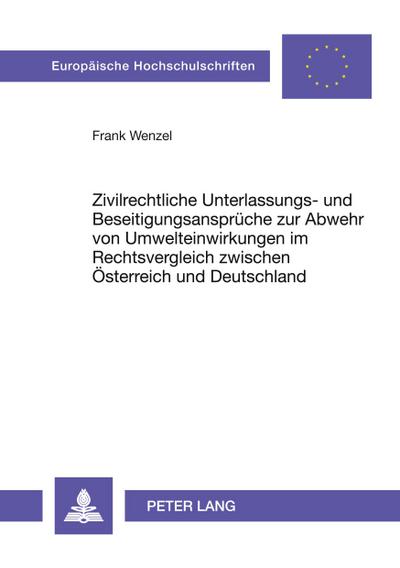 Europäische Hochschulschriften

Frank Wenzel

Zivilrechtliche Unterlassungs- und Beseitigungsansprüche zur Abwehr von Umwelteinwirkungen im Rechtsvergleich zwischen Österreich und Deutschland

PETER LANG